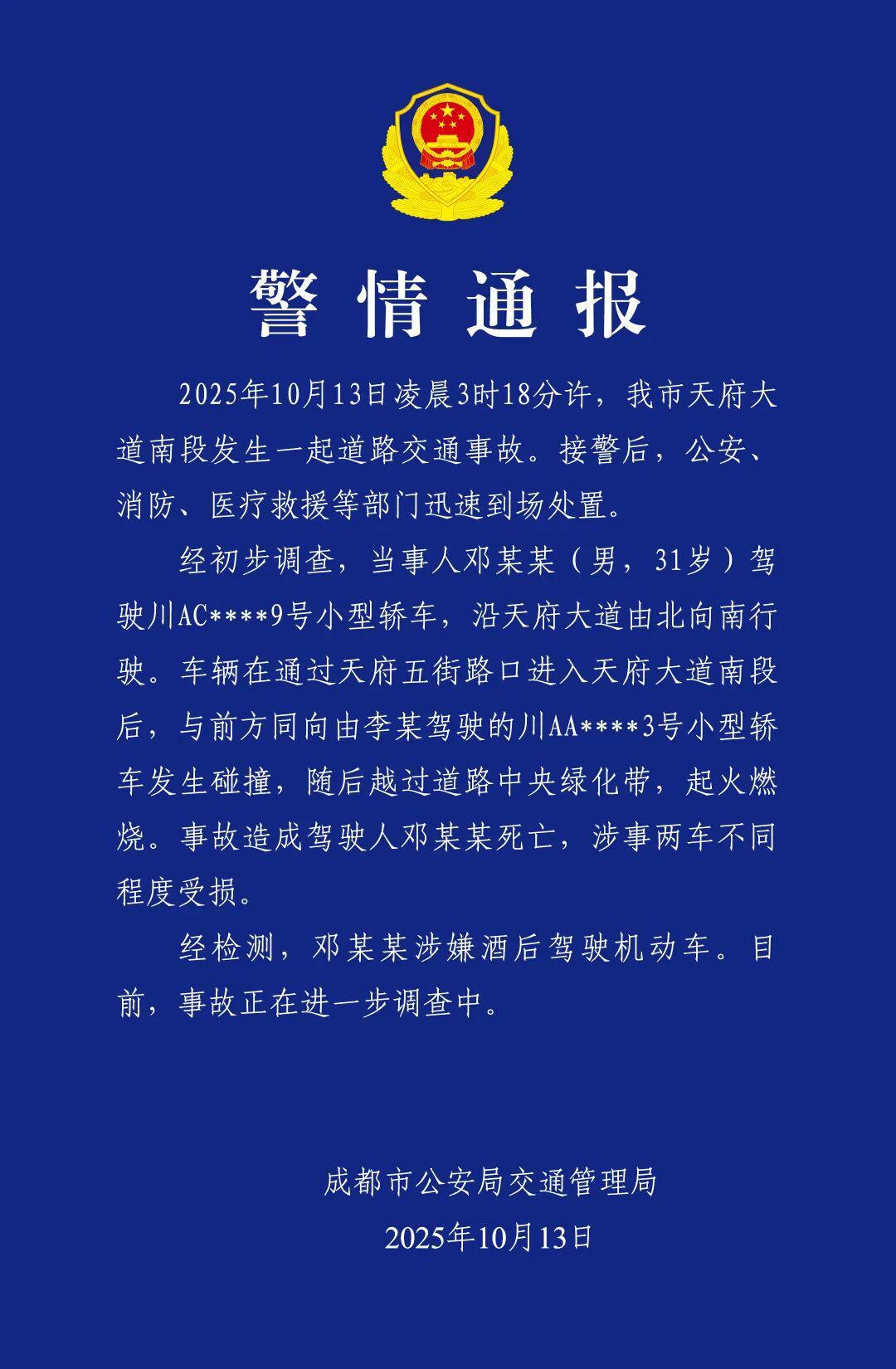 警情通报

2025年10月13日凌晨3时18分许，我市天府大道南段发生一起道路交通事故。接警后，公安、消防、医疗救援等部门迅速到场处置。

经初步调查，当事人邓某某（男，31岁）驾驶川AC****9号小型轿车，沿天府大道由北向南行驶。车辆在通过天府五街路口进入天府大道南段后，与前方同向由李某驾驶的川AA****3号小型轿车发生碰撞，随后越过道路中央绿化带，起火燃烧。事故造成驾驶人邓某某死亡，涉事两车不同程度受损。

经检测，邓某某涉嫌酒后驾驶机动车。目前，事故正在进一步调查中。

成都市公安局交通管理局
2025年10月13日